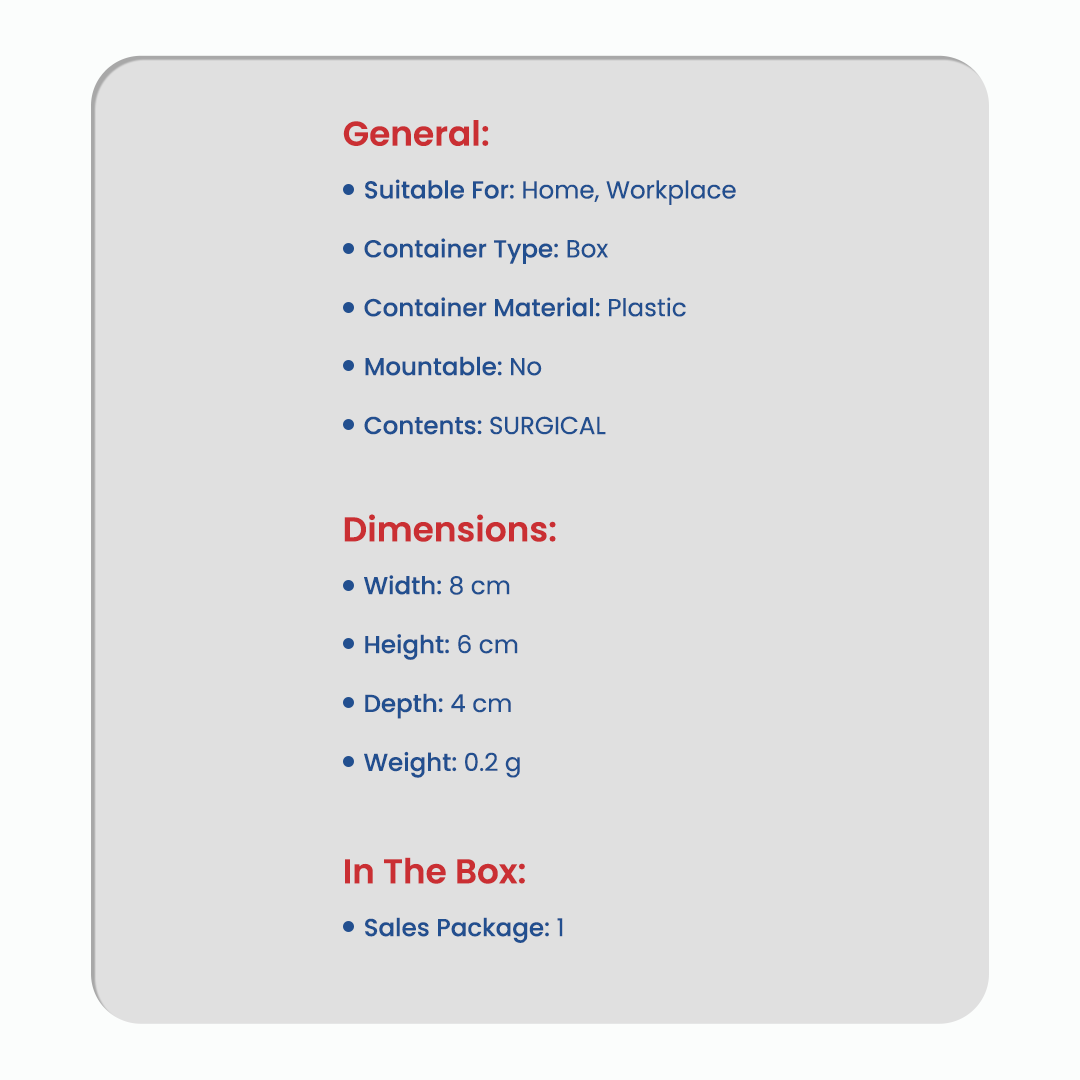 General:

• Suitable For: Home, Workplace

• Container Type: Box

• Container Material: Plastic

• Mountable: No

• Contents: SURGICAL

Dimensions:

• Width: 8 cm

• Height: 6 cm

• Depth: 4 cm

• Weight: 0.2 g

In The Box:

• Sales Package: 1